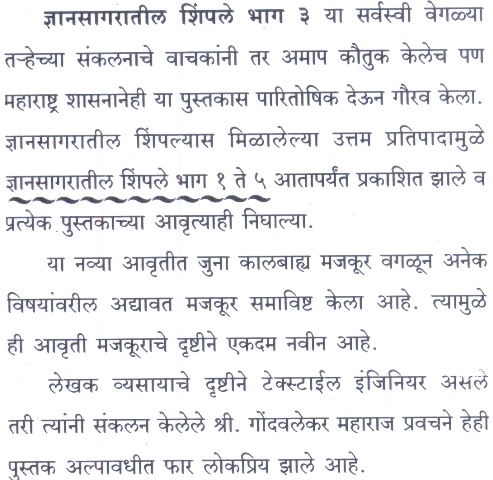 ज्ञानसागरातील शिंपले भाग ३ या सर्वस्वी वेगळ्या तऱ्हेच्या संकलनाचे वाचकांनी तर अमाप कौतुक केलेच पण महाराष्ट्र शासनानेही या पुस्तकास पारितोषिक देऊन गौरव केला. ज्ञानसागरातील शिंपल्यास मिळालेल्या उत्तम प्रतिपादामुळे ज्ञानसागरातील शिंपले भाग १ ते ५ आतापर्यंत प्रकाशित झाले व प्रत्येक पुस्तकाच्या आवृत्याही निघाल्या.

या नव्या आवृतीत जुना कालबाह्य मजकूर वगळून अनेक विषयांवरील अद्यावत मजकूर समाविष्ट केला आहे. त्यामुळे ही आवृती मजकूराचे दृष्टीने एकदम नवीन आहे.

लेखक व्यसायाचे दृष्टीने टेक्स्टाईल इंजिनियर असले तरी त्यांनी संकलन केलेले श्री. गोंदवलेकर महाराज प्रवचने हेही पुस्तक अल्पावधीत फार लोकप्रिय झाले आहे.